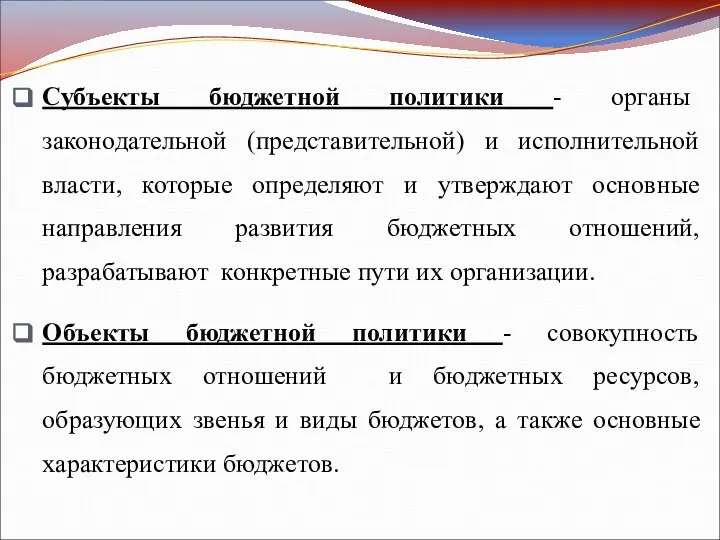 Субъекты бюджетной политики - органы законодательной (представительной) и исполнительной власти, которые определяют и утверждают основные направления развития бюджетных отношений, разрабатывают конкретные пути их организации.

Объекты бюджетной политики - совокупность бюджетных отношений и бюджетных ресурсов, образующих звенья и виды бюджетов, а также основные характеристики бюджетов.